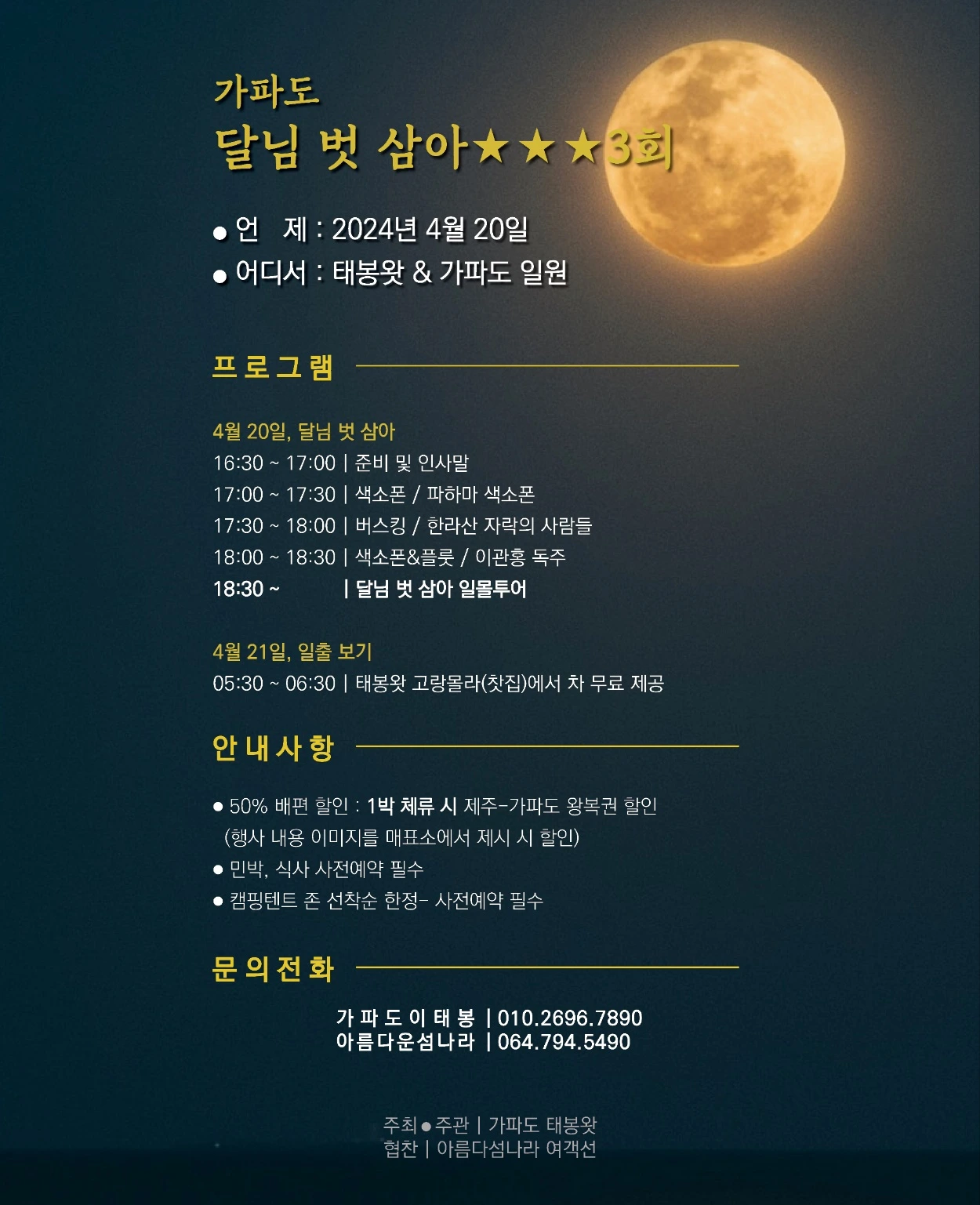 가파도
달님 벗 삼아★★★3회

• 언 제 : 2024년 4월 20일
• 어디서 : 태봉왓 & 가파도 일원

프로그램

4월 20일, 달님 벗 삼아
16:30 ~ 17:00 | 준비 및 인사말
17:00 ~ 17:30 | 색소폰 / 파하마 색소폰
17:30 ~ 18:00 | 버스킹 / 한라산 자락의 사람들
18:00 ~ 18:30 | 색소폰&플룻 / 이관홍 독주
18:30 ~ | 달님 벗 삼아 일몰투어

4월 21일, 일출 보기
05:30 ~ 06:30 | 태봉왓 고랑몰라(찻집)에서 차 무료 제공

안내사항

• 50% 배편 할인 : 1박 체류 시 제주-가파도 왕복권 할인 (행사 내용 이미지를 매표소에서 제시 시 할인)
• 민박, 식사 사전예약 필수
• 캠핑텐트 존 선착순 한정- 사전예약 필수

문의전화

가파도이태봉 | 010.2696.7890
아름다운섬나라 | 064.794.5490

주최•주관 | 가파도 태봉왓
협찬 | 아름다섬나라 여객선